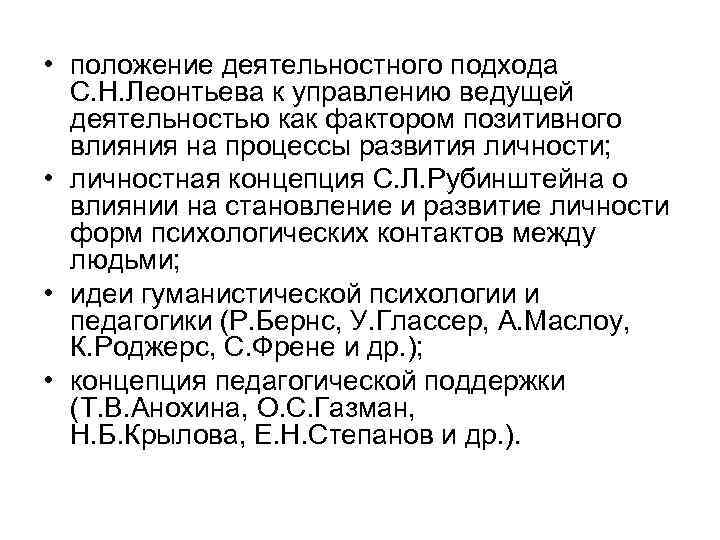 • положение деятельностного подхода С.Н.Леонтьева к управлению ведущей деятельностью как фактором позитивного влияния на процессы развития личности;
• личностная концепция С.Л.Рубинштейна о влиянии на становление и развитие личности форм психологических контактов между людьми;
• идеи гуманистической психологии и педагогики (Р.Бернс, У.Глассер, А.Маслоу, К.Роджерс, С.Френе и др.);
• концепция педагогической поддержки (Т.В.Анохина, О.С.Газман, Н.Б.Крылова, Е.Н.Степанов и др.).